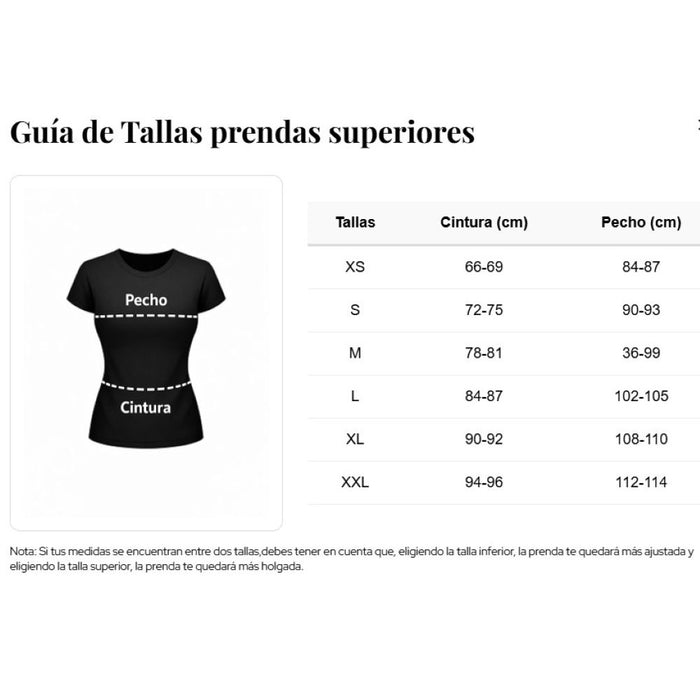 Guía de Tallas prendas superiores

Pecho

Cintura

| Tallas | Cintura (cm) | Pecho (cm) |
|---|---|---|
| XS | 66-69 | 84-87 |
| S | 72-75 | 90-93 |
| M | 78-81 | 36-99 |
| L | 84-87 | 102-105 |
| XL | 90-92 | 108-110 |
| XXL | 94-96 | 112-114 |

Nota: Si tus medidas se encuentran entre dos tallas,debes tener en cuenta que, eligiendo la talla inferior, la prenda te quedará más ajustada y eligiendo la talla superior, la prenda te quedará más holgada.